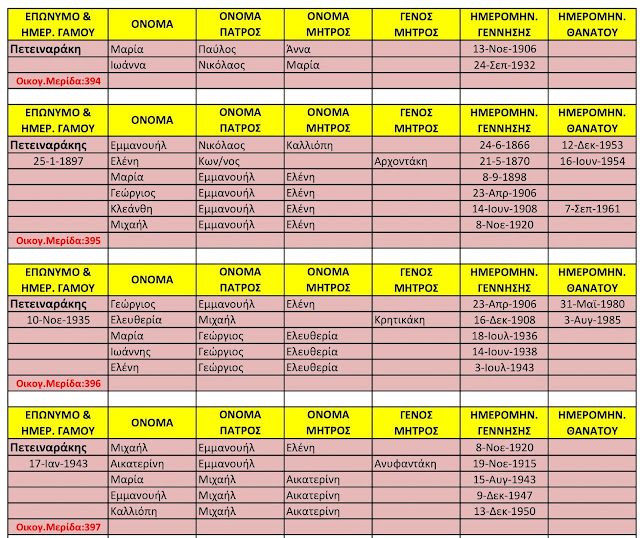 | ΕΠΩΝΥΜΟ & ΗΜΕΡ. ΓΑΜΟΥ | ΟΝΟΜΑ | ΟΝΟΜΑ ΠΑΤΡΟΣ | ΟΝΟΜΑ ΜΗΤΡΟΣ | ΓΕΝΟΣ ΜΗΤΡΟΣ | ΗΜΕΡΟΜΗΝ. ΓΕΝΝΗΣΗΣ | ΗΜΕΡΟΜΗΝ. ΘΑΝΑΤΟΥ |
|---|---|---|---|---|---|---|
| Πετειναράκη | Μαρία | Παύλος | Άννα | | 13-Νοε-1906 | |
| | Ιωάννα | Νικόλαος | Μαρία | | 24-Σεπ-1932 | |
| Οικογ.Μερίδα:394 | | | | | | |

| ΕΠΩΝΥΜΟ & ΗΜΕΡ. ΓΑΜΟΥ | ΟΝΟΜΑ | ΟΝΟΜΑ ΠΑΤΡΟΣ | ΟΝΟΜΑ ΜΗΤΡΟΣ | ΓΕΝΟΣ ΜΗΤΡΟΣ | ΗΜΕΡΟΜΗΝ. ΓΕΝΝΗΣΗΣ | ΗΜΕΡΟΜΗΝ. ΘΑΝΑΤΟΥ |
|---|---|---|---|---|---|---|
| Πετειναράκης | Εμμανουήλ | Νικόλαος | Καλλιόπη | | 24-6-1866 | 12-Δεκ-1953 |
| 25-1-1897 | Ελένη | Κων/νος | | Αρχοντάκη | 21-5-1870 | 16-Ιουν-1954 |
| | Μαρία | Εμμανουήλ | Ελένη | | 8-9-1898 | |
| | Γεώργιος | Εμμανουήλ | Ελένη | | 23-Απρ-1906 | |
| | Κλεάνθη | Εμμανουήλ | Ελένη | | 14-Ιουν-1908 | 7-Σεπ-1961 |
| | Μιχαήλ | Εμμανουήλ | Ελένη | | 8-Νοε-1920 | |
| Οικογ.Μερίδα:395 | | | | | | |

| ΕΠΩΝΥΜΟ & ΗΜΕΡ. ΓΑΜΟΥ | ΟΝΟΜΑ | ΟΝΟΜΑ ΠΑΤΡΟΣ | ΟΝΟΜΑ ΜΗΤΡΟΣ | ΓΕΝΟΣ ΜΗΤΡΟΣ | ΗΜΕΡΟΜΗΝ. ΓΕΝΝΗΣΗΣ | ΗΜΕΡΟΜΗΝ. ΘΑΝΑΤΟΥ |
|---|---|---|---|---|---|---|
| Πετειναράκης | Γεώργιος | Εμμανουήλ | Ελένη | | 23-Απρ-1906 | 31-Μαϊ-1980 |
| 10-Νοε-1935 | Ελευθερία | Μιχαήλ | | Κρητικάκη | 16-Δεκ-1908 | 3-Αυγ-1985 |
| | Μαρία | Γεώργιος | Ελευθερία | | 18-Ιουλ-1936 | |
| | Ιωάννης | Γεώργιος | Ελευθερία | | 14-Ιουν-1938 | |
| | Ελένη | Γεώργιος | Ελευθερία | | 3-Ιουλ-1943 | |
| Οικογ.Μερίδα:396 | | | | | | |

| ΕΠΩΝΥΜΟ & ΗΜΕΡ. ΓΑΜΟΥ | ΟΝΟΜΑ | ΟΝΟΜΑ ΠΑΤΡΟΣ | ΟΝΟΜΑ ΜΗΤΡΟΣ | ΓΕΝΟΣ ΜΗΤΡΟΣ | ΗΜΕΡΟΜΗΝ. ΓΕΝΝΗΣΗΣ | ΗΜΕΡΟΜΗΝ. ΘΑΝΑΤΟΥ |
|---|---|---|---|---|---|---|
| Πετειναράκης | Μιχαήλ | Εμμανουήλ | Ελένη | | 8-Νοε-1920 | |
| 17-Ιαν-1943 | Αικατερίνη | Εμμανουήλ | | Ανυφαντάκη | 19-Νοε-1915 | |
| | Μαρία | Μιχαήλ | Αικατερίνη | | 15-Αυγ-1943 | |
| | Εμμανουήλ | Μιχαήλ | Αικατερίνη | | 9-Δεκ-1947 | |
| | Καλλιόπη | Μιχαήλ | Αικατερίνη | | 13-Δεκ-1950 | |
| Οικογ.Μερίδα:397 | | | | | | |